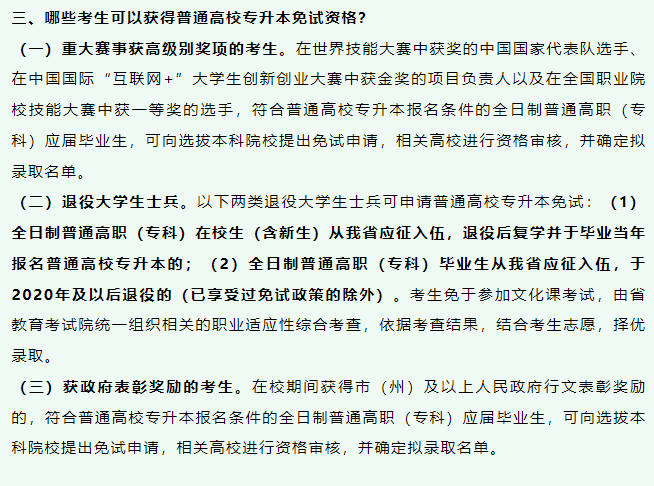 三、哪些考生可以获得普通高校专升本免试资格?

（一）重大赛事获高级别奖项的考生。在世界技能大赛中获奖的中国国家代表队选手、在中国国际“互联网+”大学生创新创业大赛中获金奖的项目负责人以及在全国职业院校技能大赛中获一等奖的选手，符合普通高校专升本报名条件的全日制普通高职（专科）应届毕业生，可向选拔本科院校提出免试申请，相关高校进行资格审核，并确定拟录取名单。

（二）退役大学生士兵。以下两类退役大学生士兵可申请普通高校专升本免试：（1）全日制普通高职（专科）在校生（含新生）从我省应征入伍，退役后复学并于毕业当年报名普通高校专升本的；（2）全日制普通高职（专科）毕业生从我省应征入伍，于2020年及以后退役的（已享受过免试政策的除外）。考生免于参加文化课考试，由省教育考试院统一组织相关的职业适应性综合考查，依据考查结果，结合考生志愿，择优录取。

（三）获政府表彰奖励的考生。在校期间获得市（州）及以上人民政府行文表彰奖励的，符合普通高校专升本报名条件的全日制普通高职（专科）应届毕业生，可向选拔本科院校提出免试申请，相关高校进行资格审核，并确定拟录取名单。